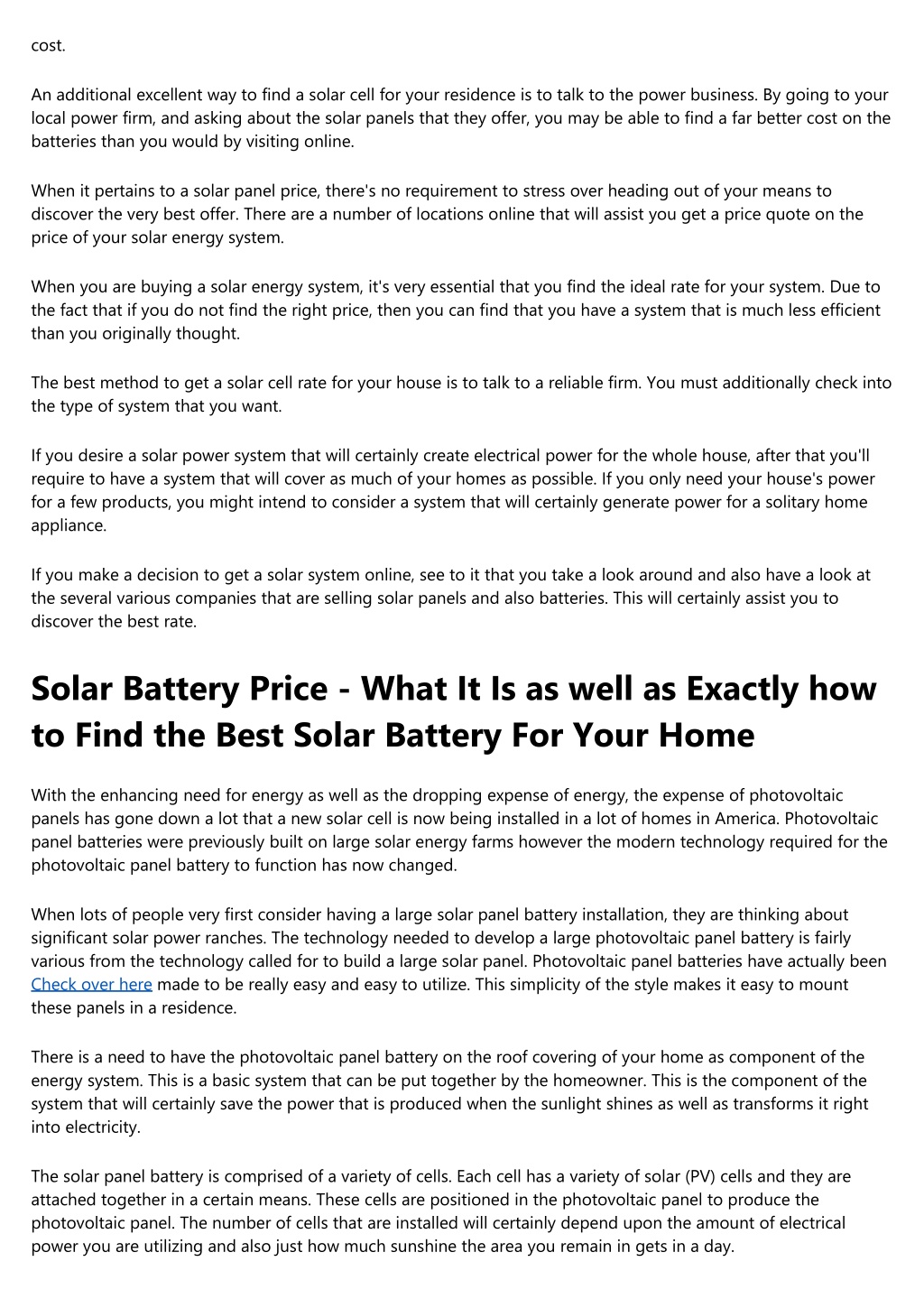 cost.

An additional excellent way to find a solar cell for your residence is to talk to the power business. By going to your local power firm, and asking about the solar panels that they offer, you may be able to find a far better cost on the batteries than you would by visiting online.

When it pertains to a solar panel price, there's no requirement to stress over heading out of your means to discover the very best offer. There are a number of locations online that will assist you get a price quote on the price of your solar energy system.

When you are buying a solar energy system, it's very essential that you find the ideal rate for your system. Due to the fact that if you do not find the right price, then you can find that you have a system that is much less efficient than you originally thought.

The best method to get a solar cell rate for your house is to talk to a reliable firm. You must additionally check into the type of system that you want.

If you desire a solar power system that will certainly create electrical power for the whole house, after that you'll require to have a system that will cover as much of your homes as possible. If you only need your house's power for a few products, you might intend to consider a system that will certainly generate power for a solitary home appliance.

If you make a decision to get a solar system online, see to it that you take a look around and also have a look at the several various companies that are selling solar panels and also batteries. This will certainly assist you to discover the best rate.

Solar Battery Price - What It Is as well as Exactly how to Find the Best Solar Battery For Your Home

With the enhancing need for energy as well as the dropping expense of energy, the expense of photovoltaic panels has gone down a lot that a new solar cell is now being installed in a lot of homes in America. Photovoltaic panel batteries were previously built on large solar energy farms however the modern technology required for the photovoltaic panel battery to function has now changed.

When lots of people very first consider having a large solar panel battery installation, they are thinking about significant solar power ranches. The technology needed to develop a large photovoltaic panel battery is fairly various from the technology called for to build a large solar panel. Photovoltaic panel batteries have actually been Check over here made to be really easy and easy to utilize. This simplicity of the style makes it easy to mount these panels in a residence.

There is a need to have the photovoltaic panel battery on the roof covering of your home as component of the energy system. This is a basic system that can be put together by the homeowner. This is the component of the system that will certainly save the power that is produced when the sunlight shines as well as transforms it right into electricity.

The solar panel battery is comprised of a variety of cells. Each cell has a variety of solar (PV) cells and they are attached together in a certain means. These cells are positioned in the photovoltaic panel to produce the photovoltaic panel. The number of cells that are installed will certainly depend upon the amount of electrical power you are utilizing and also just how much sunshine the area you remain in gets in a day.